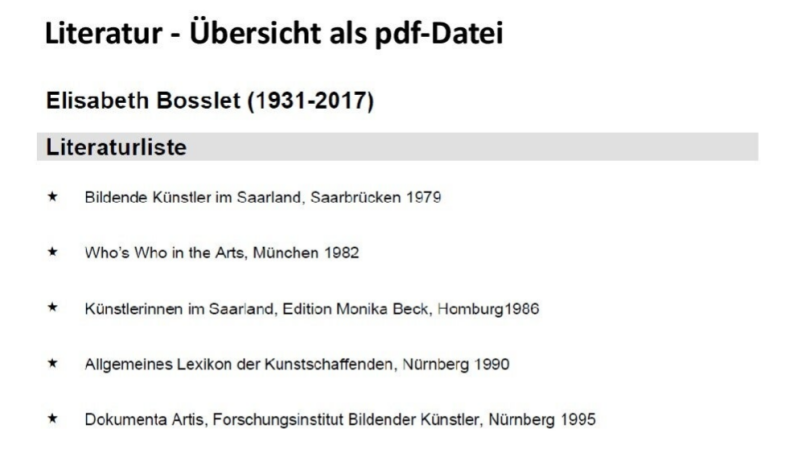 Literatur - Übersicht als pdf-Datei

Elisabeth Bosslet (1931-2017)

Literaturliste

★ Bildende Künstler im Saarland, Saarbrücken 1979

★ Who's Who in the Arts, München 1982

★ Künstlerinnen im Saarland, Edition Monika Beck, Homburg1986

★ Allgemeines Lexikon der Kunstschaffenden, Nürnberg 1990

★ Dokumenta Artis, Forschungsinstitut Bildender Künstler, Nürnberg 1995